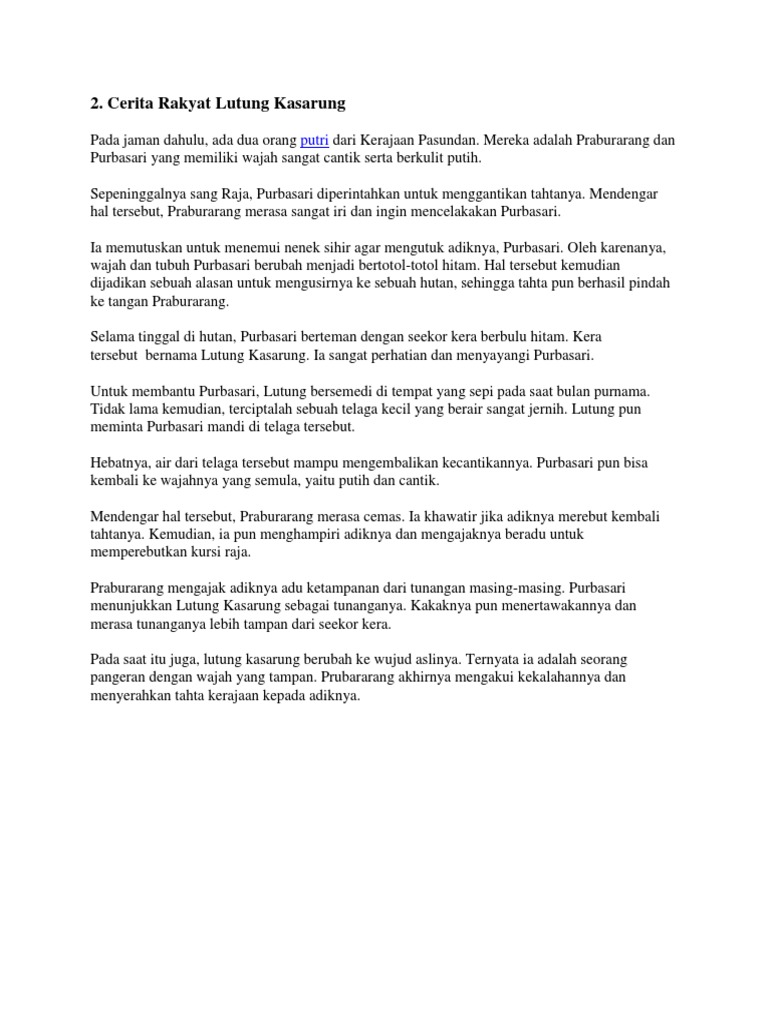 2. Cerita Rakyat Lutung Kasarung

Pada jaman dahulu, ada dua orang putri dari Kerajaan Pasundan. Mereka adalah Praburarang dan Purbasari yang memiliki wajah sangat cantik serta berkulit putih.

Sepeninggalnya sang Raja, Purbasari diperintahkan untuk menggantikan tahtanya. Mendengar hal tersebut, Praburarang merasa sangat iri dan ingin mencelakakan Purbasari.

Ia memutuskan untuk menemui nenek sihir agar mengutuk adiknya, Purbasari. Oleh karenanya, wajah dan tubuh Purbasari berubah menjadi bertotol-totol hitam. Hal tersebut kemudian dijadikan sebuah alasan untuk mengusirnya ke sebuah hutan, sehingga tahta pun berhasil pindah ke tangan Praburarang.

Selama tinggal di hutan, Purbasari berteman dengan seekor kera berbulu hitam. Kera tersebut bernama Lutung Kasarung. Ia sangat perhatian dan menyayangi Purbasari.

Untuk membantu Purbasari, Lutung bersemedi di tempat yang sepi pada saat bulan purnama. Tidak lama kemudian, terciptalah sebuah telaga kecil yang berair sangat jernih. Lutung pun meminta Purbasari mandi di telaga tersebut.

Hebatnya, air dari telaga tersebut mampu mengembalikan kecantikannya. Purbasari pun bisa kembali ke wajahnya yang semula, yaitu putih dan cantik.

Mendengar hal tersebut, Praburarang merasa cemas. Ia khawatir jika adiknya merebut kembali tahtanya. Kemudian, ia pun menghampiri adiknya dan mengajaknya beradu untuk memperebutkan kursi raja.

Praburarang mengajak adiknya adu ketampanan dari tunangan masing-masing. Purbasari menunjukkan Lutung Kasarung sebagai tunanganya. Kakaknya pun menertawakannya dan merasa tunanganya lebih tampan dari seekor kera.

Pada saat itu juga, lutung kasarung berubah ke wujud aslinya. Ternyata ia adalah seorang pangeran dengan wajah yang tampan. Prubararang akhirnya mengakui kekalahannya dan menyerahkan tahta kerajaan kepada adiknya.